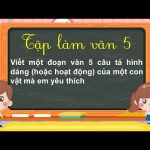 Tập làm văn 5

Viết một đoạn văn 5 câu tả hình dáng (hoặc hoạt động) của một con vật mà em yêu thích